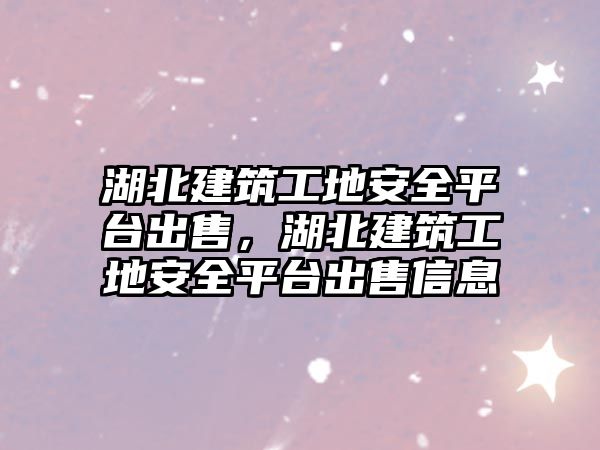 湖北建筑工地安全平台出售，湖北建筑工地安全平台出售信息